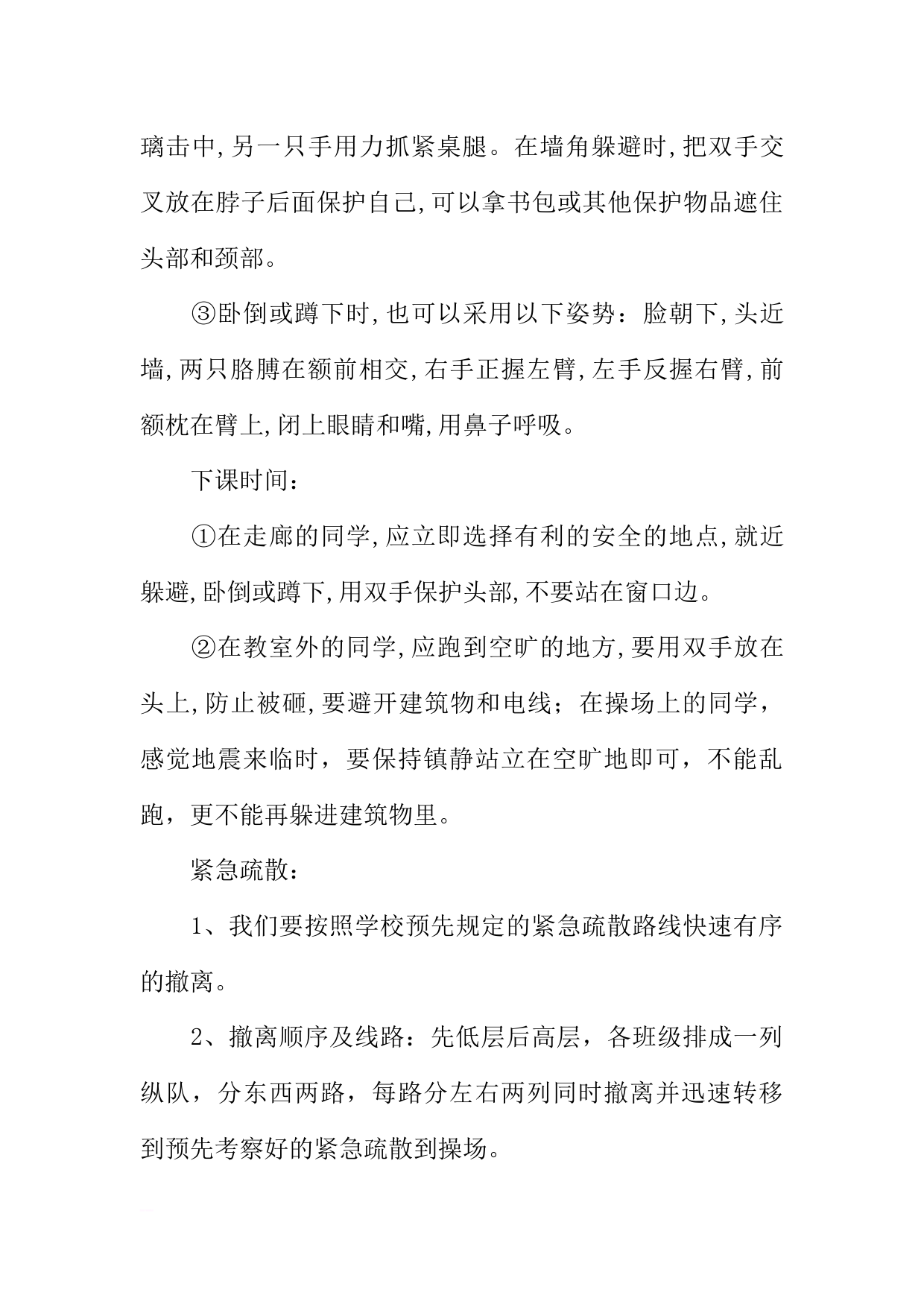 璃击中,另一只手用力抓紧桌腿。在墙角躲避时,把双手交叉放在脖子后面保护自己,可以拿书包或其他保护物品遮住头部和颈部。

③卧倒或蹲下时,也可以采用以下姿势：脸朝下,头近墙,两只胳膊在额前相交,右手正握左臂,左手反握右臂,前额枕在臂上,闭上眼睛和嘴,用鼻子呼吸。

下课时间：

①在走廊的同学,应立即选择有利的安全的地点,就近躲避,卧倒或蹲下,用双手保护头部,不要站在窗口边。

②在教室外的同学,应跑到空旷的地方,要用双手放在头上,防止被砸,要避开建筑物和电线；在操场上的同学，感觉地震来临时，要保持镇静站立在空旷地即可，不能乱跑，更不能再躲进建筑物里。

紧急疏散：

1、我们要按照学校预先规定的紧急疏散路线快速有序的撤离。

2、撤离顺序及线路：先低层后高层，各班级排成一列纵队，分东西两路，每路分左右两列同时撤离并迅速转移到预先考察好的紧急疏散到操场。